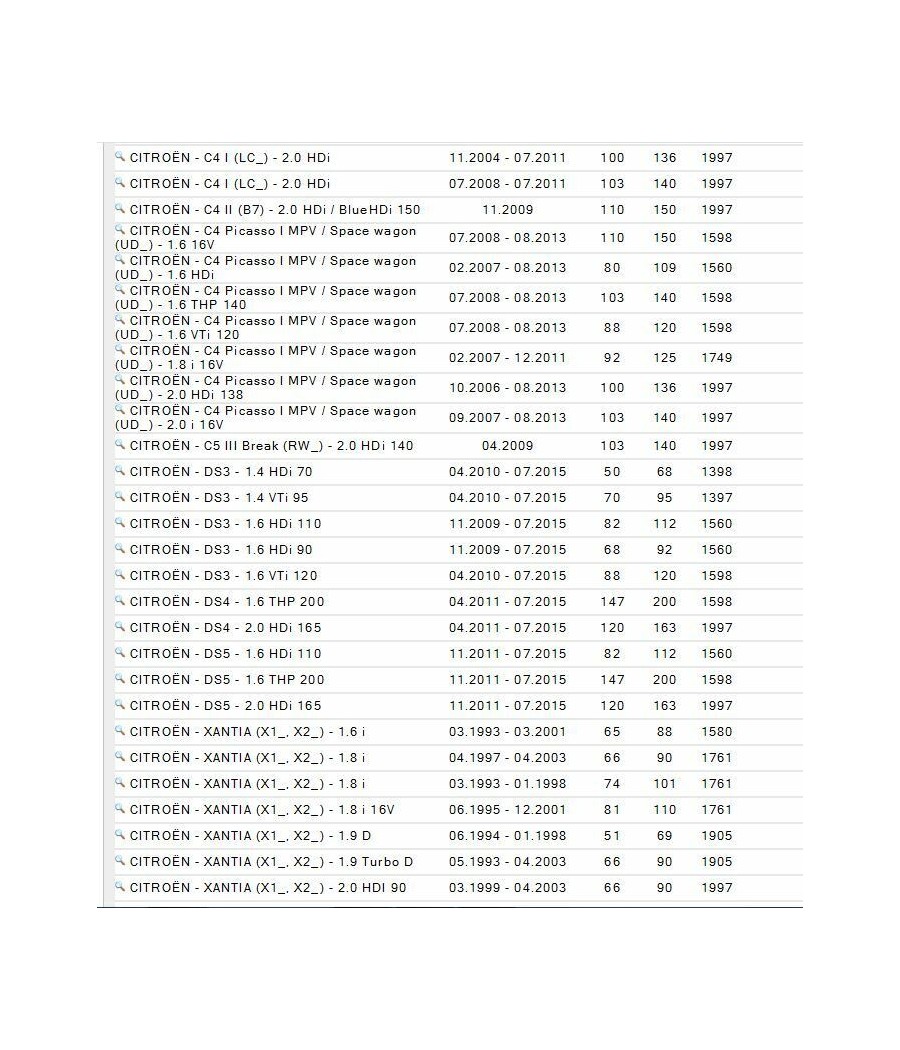 | | | | | |
|---|---|---|---|---|
| CITROËN - C4 I (LC_) - 2.0 HDi | 11.2004 - 07.2011 | 100 | 136 | 1997 |
| CITROËN - C4 I (LC_) - 2.0 HDi | 07.2008 - 07.2011 | 103 | 140 | 1997 |
| CITROËN - C4 II (B7) - 2.0 HDi / BlueHDi 150 | 11.2009 | 110 | 150 | 1997 |
| CITROËN - C4 Picasso I MPV / Space wagon (UD_) - 1.6 16V | 07.2008 - 08.2013 | 110 | 150 | 1598 |
| CITROËN - C4 Picasso I MPV / Space wagon (UD_) - 1.6 HDi | 02.2007 - 08.2013 | 80 | 109 | 1560 |
| CITROËN - C4 Picasso I MPV / Space wagon (UD_) - 1.6 THP 140 | 07.2008 - 08.2013 | 103 | 140 | 1598 |
| CITROËN - C4 Picasso I MPV / Space wagon (UD_) - 1.6 VTi 120 | 07.2008 - 08.2013 | 88 | 120 | 1598 |
| CITROËN - C4 Picasso I MPV / Space wagon (UD_) - 1.8 i 16V | 02.2007 - 12.2011 | 92 | 125 | 1749 |
| CITROËN - C4 Picasso I MPV / Space wagon (UD_) - 2.0 HDi 138 | 10.2006 - 08.2013 | 100 | 136 | 1997 |
| CITROËN - C4 Picasso I MPV / Space wagon (UD_) - 2.0 i 16V | 09.2007 - 08.2013 | 103 | 140 | 1997 |
| CITROËN - C5 III Break (RW_) - 2.0 HDi 140 | 04.2009 | 103 | 140 | 1997 |
| CITROËN - DS3 - 1.4 HDi 70 | 04.2010 - 07.2015 | 50 | 68 | 1398 |
| CITROËN - DS3 - 1.4 VTi 95 | 04.2010 - 07.2015 | 70 | 95 | 1397 |
| CITROËN - DS3 - 1.6 HDi 110 | 11.2009 - 07.2015 | 82 | 112 | 1560 |
| CITROËN - DS3 - 1.6 HDi 90 | 11.2009 - 07.2015 | 68 | 92 | 1560 |
| CITROËN - DS3 - 1.6 VTi 120 | 04.2010 - 07.2015 | 88 | 120 | 1598 |
| CITROËN - DS4 - 1.6 THP 200 | 04.2011 - 07.2015 | 147 | 200 | 1598 |
| CITROËN - DS4 - 2.0 HDi 165 | 04.2011 - 07.2015 | 120 | 163 | 1997 |
| CITROËN - DS5 - 1.6 HDi 110 | 11.2011 - 07.2015 | 82 | 112 | 1560 |
| CITROËN - DS5 - 1.6 THP 200 | 11.2011 - 07.2015 | 147 | 200 | 1598 |
| CITROËN - DS5 - 2.0 HDi 165 | 11.2011 - 07.2015 | 120 | 163 | 1997 |
| CITROËN - XANTIA (X1_, X2_) - 1.6 i | 03.1993 - 03.2001 | 65 | 88 | 1580 |
| CITROËN - XANTIA (X1_, X2_) - 1.8 i | 04.1997 - 04.2003 | 66 | 90 | 1761 |
| CITROËN - XANTIA (X1_, X2_) - 1.8 i | 03.1993 - 01.1998 | 74 | 101 | 1761 |
| CITROËN - XANTIA (X1_, X2_) - 1.8 i 16V | 06.1995 - 12.2001 | 81 | 110 | 1761 |
| CITROËN - XANTIA (X1_, X2_) - 1.9 D | 06.1994 - 01.1998 | 51 | 69 | 1905 |
| CITROËN - XANTIA (X1_, X2_) - 1.9 Turbo D | 05.1993 - 04.2003 | 66 | 90 | 1905 |
| CITROËN - XANTIA (X1_, X2_) - 2.0 HDI 90 | 03.1999 - 04.2003 | 66 | 90 | 1997 |